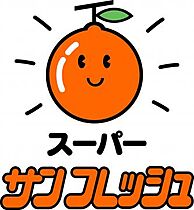 スーパー
サンフレッシュ